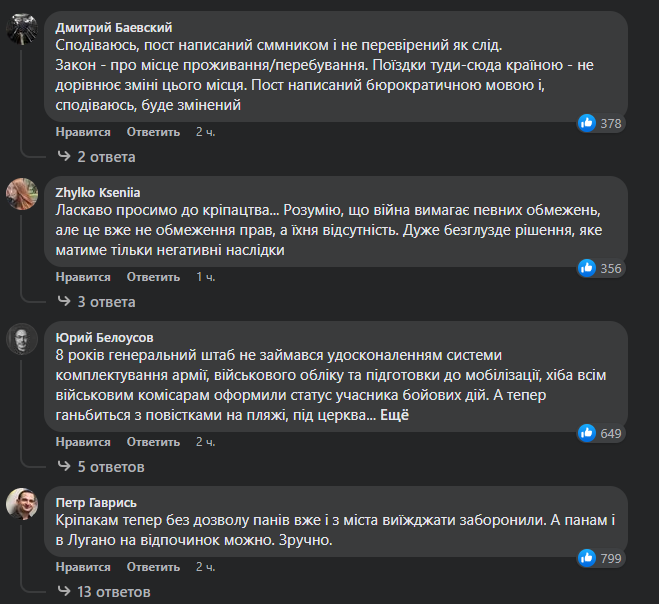 Дмитрий Баевский
Сподіваюсь, пост написаний сммником і не перевірений як слід.
Закон - про місце проживання/перебування. Поїздки туди-сюда країною - не дорівнює зміні цього місця. Пост написаний бюрократичною мовою і, сподіваюсь, буде змінений

378

Нравится Ответить 2 ч.

2 ответа

Zhylko Kseniia
Ласкаво просимо до кріпацтва... Розумію, що війна вимагає певних обмежень, але це вже не обмеження прав, а їхня відсутність. Дуже безглузде рішення, яке матиме тільки негативні наслідки

356

Нравится Ответить 1 ч.

3 ответа

Юрий Белоусов
8 років генеральний штаб не займався удосконаленням системи комплектування армії, військового обліку та підготовки до мобілізації, хіба всім військовим комісарам оформили статус учасника бойових дій. А тепер ганьбиться з повістками на пляжі, під церква... Ещё

649

Нравится Ответить 2 ч.

5 ответов

Петр Гаврись
Кріпакам тепер без дозволу панів вже і з міста виїжджати заборонили. А панам і в Лугано на відпочинок можно. Зручно.

799

Нравится Ответить 2 ч.

13 ответов